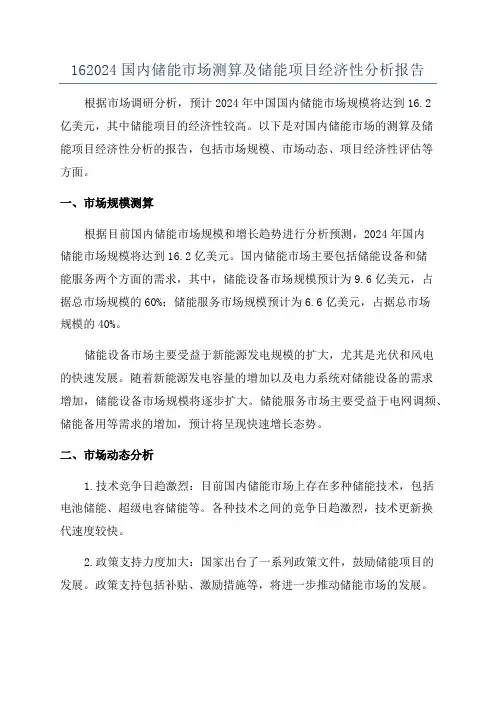 162024 国内储能市场测算及储能项目经济性分析报告

根据市场调研分析，预计 2024 年中国国内储能市场规模将达到 16.2 亿美元，其中储能项目的经济性较高。以下是对国内储能市场的测算及储能项目经济性分析的报告，包括市场规模、市场动态、项目经济性评估等方面。

一、市场规模测算

根据目前国内储能市场规模和增长趋势进行分析预测，2024 年国内储能市场规模将达到 16.2 亿美元。国内储能市场主要包括储能设备和储能服务两个方面的需求，其中，储能设备市场规模预计为 9.6 亿美元，占据总市场规模的 60%；储能服务市场规模预计为 6.6 亿美元，占据总市场规模的 40%。

储能设备市场主要受益于新能源发电规模的扩大，尤其是光伏和风电的快速发展。随着新能源发电容量的增加以及电力系统对储能设备的需求增加，储能设备市场规模将逐步扩大。储能服务市场主要受益于电网调频、储能备用等需求的增加，预计将呈现快速增长态势。

二、市场动态分析

1.技术竞争日趋激烈：目前国内储能市场上存在多种储能技术，包括电池储能、超级电容储能等。各种技术之间的竞争日趋激烈，技术更新换代速度较快。

2.政策支持力度加大：国家出台了一系列政策文件，鼓励储能项目的发展。政策支持包括补贴、激励措施等，将进一步推动储能市场的发展。